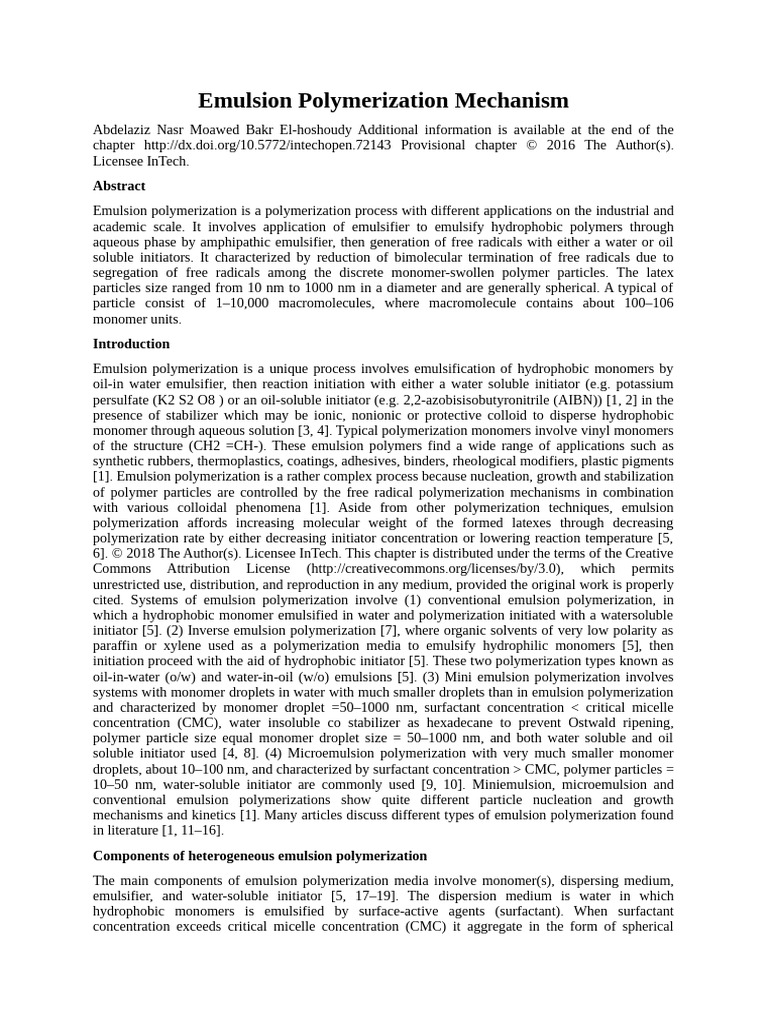 Emulsion Polymerization Mechanism

Abdelaziz Nasr Moawed Bakr El-hoshoudy Additional information is available at the end of the chapter http://dx.doi.org/10.5772/intechopen.72143 Provisional chapter © 2016 The Author(s). Licensee InTech.

Abstract

Emulsion polymerization is a polymerization process with different applications on the industrial and academic scale. It involves application of emulsifier to emulsify hydrophobic polymers through aqueous phase by amphipathic emulsifier, then generation of free radicals with either a water or oil soluble initiators. It characterized by reduction of bimolecular termination of free radicals due to segregation of free radicals among the discrete monomer-swollen polymer particles. The latex particles size ranged from 10 nm to 1000 nm in a diameter and are generally spherical. A typical of particle consist of 1–10,000 macromolecules, where macromolecule contains about 100–106 monomer units.

Introduction

Emulsion polymerization is a unique process involves emulsification of hydrophobic monomers by oil-in water emulsifier, then reaction initiation with either a water soluble initiator (e.g. potassium persulfate (K2 S2 O8 ) or an oil-soluble initiator (e.g. 2,2-azobisisobutyronitrile (AIBN)) [1, 2] in the presence of stabilizer which may be ionic, nonionic or protective colloid to disperse hydrophobic monomer through aqueous solution [3, 4]. Typical polymerization monomers involve vinyl monomers of the structure (CH2 =CH-). These emulsion polymers find a wide range of applications such as synthetic rubbers, thermoplastics, coatings, adhesives, binders, rheological modifiers, plastic pigments [1]. Emulsion polymerization is a rather complex process because nucleation, growth and stabilization of polymer particles are controlled by the free radical polymerization mechanisms in combination with various colloidal phenomena [1]. Aside from other polymerization techniques, emulsion polymerization affords increasing molecular weight of the formed latexes through decreasing polymerization rate by either decreasing initiator concentration or lowering reaction temperature [5, 6]. © 2018 The Author(s). Licensee InTech. This chapter is distributed under the terms of the Creative Commons Attribution License (http://creativecommons.org/licenses/by/3.0), which permits unrestricted use, distribution, and reproduction in any medium, provided the original work is properly cited. Systems of emulsion polymerization involve (1) conventional emulsion polymerization, in which a hydrophobic monomer emulsified in water and polymerization initiated with a watersoluble initiator [5]. (2) Inverse emulsion polymerization [7], where organic solvents of very low polarity as paraffin or xylene used as a polymerization media to emulsify hydrophilic monomers [5], then initiation proceed with the aid of hydrophobic initiator [5]. These two polymerization types known as oil-in-water (o/w) and water-in-oil (w/o) emulsions [5]. (3) Mini emulsion polymerization involves systems with monomer droplets in water with much smaller droplets than in emulsion polymerization and characterized by monomer droplet =50–1000 nm, surfactant concentration < critical micelle concentration (CMC), water insoluble co stabilizer as hexadecane to prevent Ostwald ripening, polymer particle size equal monomer droplet size = 50–1000 nm, and both water soluble and oil soluble initiator used [4, 8]. (4) Microemulsion polymerization with very much smaller monomer droplets, about 10–100 nm, and characterized by surfactant concentration > CMC, polymer particles = 10–50 nm, water-soluble initiator are commonly used [9, 10]. Miniemulsion, microemulsion and conventional emulsion polymerizations show quite different particle nucleation and growth mechanisms and kinetics [1]. Many articles discuss different types of emulsion polymerization found in literature [1, 11–16].

Components of heterogeneous emulsion polymerization

The main components of emulsion polymerization media involve monomer(s), dispersing medium, emulsifier, and water-soluble initiator [5, 17–19]. The dispersion medium is water in which hydrophobic monomers is emulsified by surface-active agents (surfactant). When surfactant concentration exceeds critical micelle concentration (CMC) it aggregate in the form of spherical